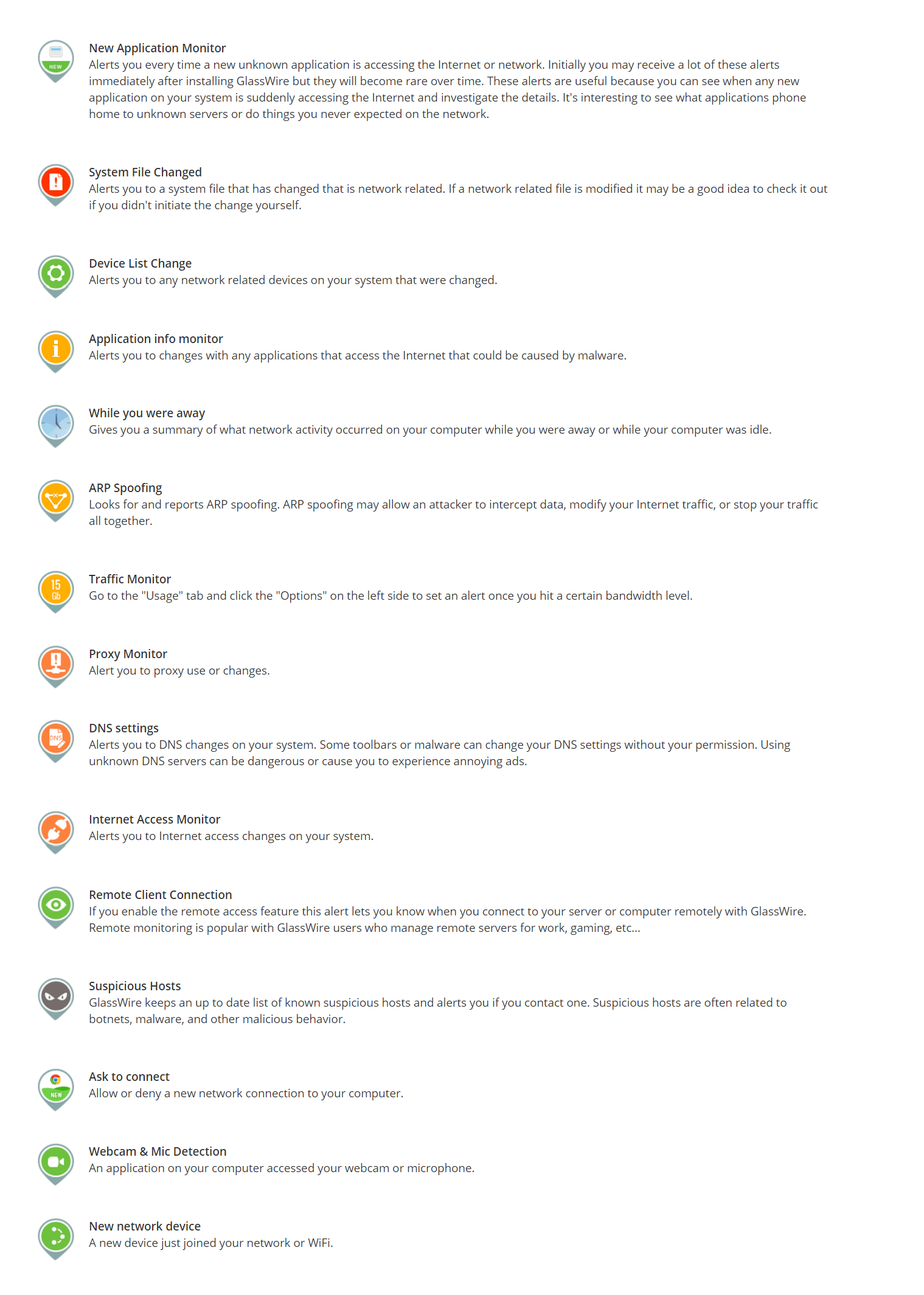 NEW

New Application Monitor
Alerts you every time a new unknown application is accessing the Internet or network. Initially you may receive a lot of these alerts immediately after installing GlassWire but they will become rare over time. These alerts are useful because you can see when any new application on your system is suddenly accessing the Internet and investigate the details. It's interesting to see what applications phone home to unknown servers or do things you never expected on the network.

System File Changed
Alerts you to a system file that has changed that is network related. If a network related file is modified it may be a good idea to check it out if you didn't initiate the change yourself.

Device List Change
Alerts you to any network related devices on your system that were changed.

Application info monitor
Alerts you to changes with any applications that access the Internet that could be caused by malware.

While you were away
Gives you a summary of what network activity occurred on your computer while you were away or while your computer was idle.

ARP Spoofing
Looks for and reports ARP spoofing. ARP spoofing may allow an attacker to intercept data, modify your Internet traffic, or stop your traffic all together.

15 Gb

Traffic Monitor
Go to the "Usage" tab and click the "Options" on the left side to set an alert once you hit a certain bandwidth level.

Proxy Monitor
Alert you to proxy use or changes.

DNS

DNS settings
Alerts you to DNS changes on your system. Some toolbars or malware can change your DNS settings without your permission. Using unknown DNS servers can be dangerous or cause you to experience annoying ads.

Internet Access Monitor
Alerts you to Internet access changes on your system.

Remote Client Connection
If you enable the remote access feature this alert lets you know when you connect to your server or computer remotely with GlassWire. Remote monitoring is popular with GlassWire users who manage remote servers for work, gaming, etc...

Suspicious Hosts
GlassWire keeps an up to date list of known suspicious hosts and alerts you if you contact one. Suspicious hosts are often related to botnets, malware, and other malicious behavior.

NEW

Ask to connect
Allow or deny a new network connection to your computer.

Webcam & Mic Detection
An application on your computer accessed your webcam or microphone.

New network device
A new device just joined your network or WiFi.